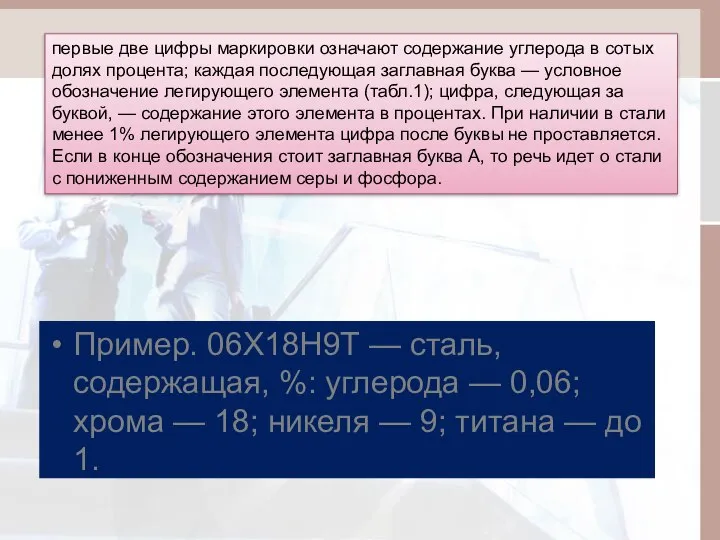 первые две цифры маркировки означают содержание углерода в сотых долях процента; каждая последующая заглавная буква — условное обозначение легирующего элемента (табл.1); цифра, следующая за буквой, — содержание этого элемента в процентах. При наличии в стали менее 1% легирующего элемента цифра после буквы не проставляется. Если в конце обозначения стоит заглавная буква А, то речь идет о стали с пониженным содержанием серы и фосфора.

• Пример. 06Х18Н9Т — сталь, содержащая, %: углерода — 0,06; хрома — 18; никеля — 9; титана — до 1.